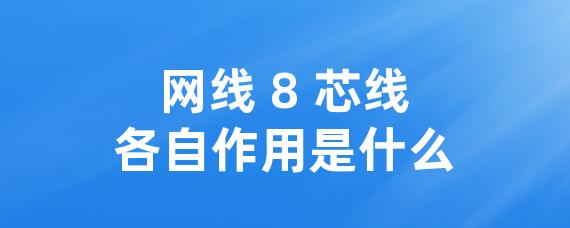 网线 8 芯线
各自作用是什么